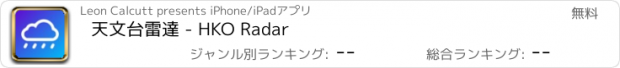 Leon Calcutt presents iPhone/iPadアプリ

無料

天文台雷達 - HKO Radar

ジャンル別ランキング: --

総合ランキング: --